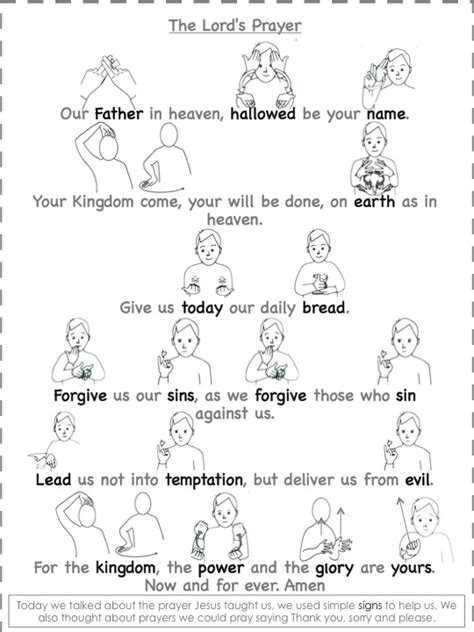 The Lord's Prayer

Our Father in heaven, hallowed be your name.

Your Kingdom come, your will be done, on earth as in heaven.

Give us today our daily bread.

Forgive us our sins, as we forgive those who sin against us.

Lead us not into temptation, but deliver us from evil.

For the kingdom, the power and the glory are yours. Now and for ever. Amen

Today we talked about the prayer Jesus taught us, we used simple signs to help us. We also thought about prayers we could pray saying Thank you, sorry and please.